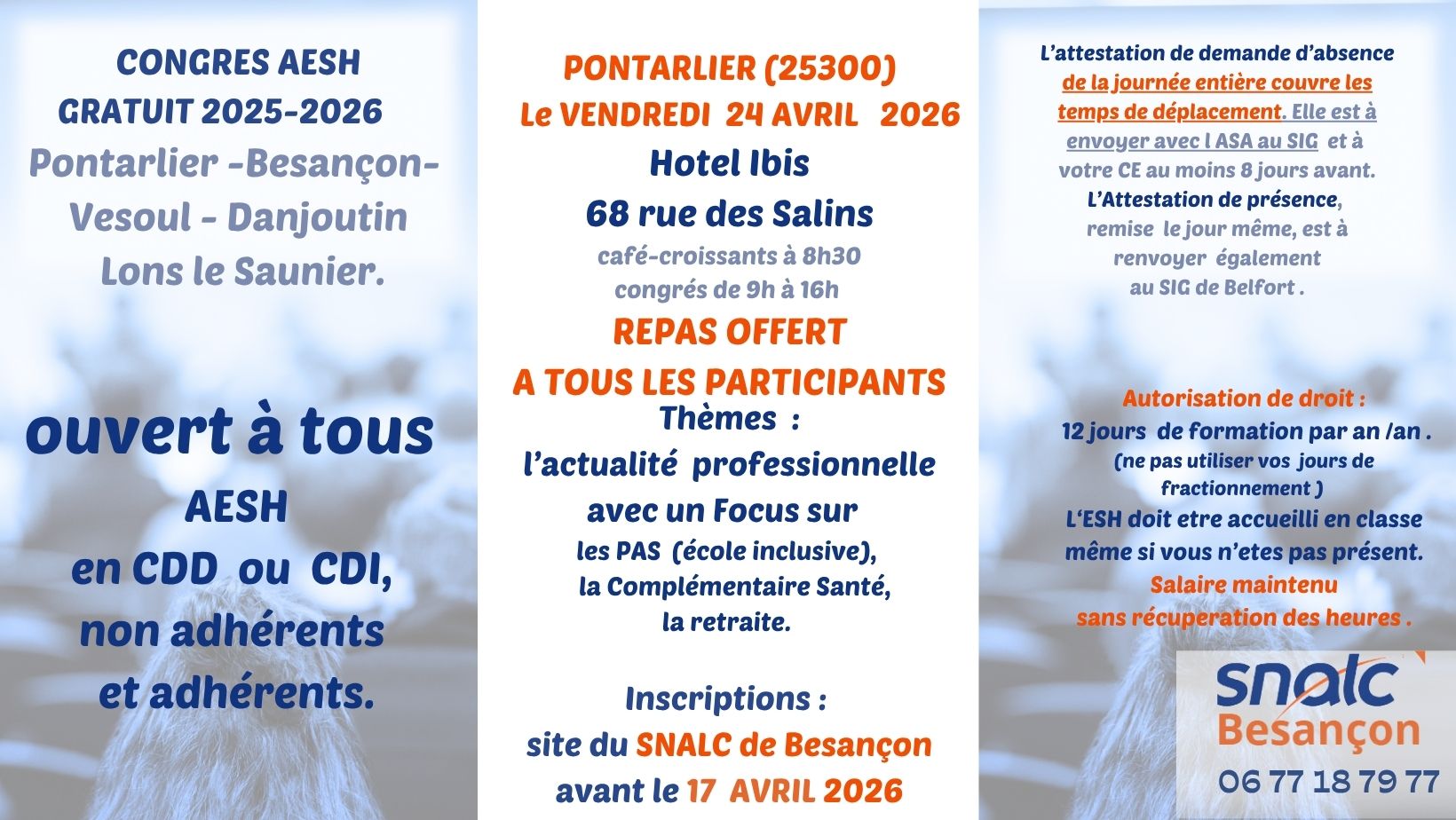 CONGRES AESH
GRATUIT 2025-2026
Pontarlier -Besançon-
Vesoul - Danjoutin
Lons le Saunier.

ouvert à tous
AESH
en CDD ou CDI,
non adhérents
et adhérents.

PONTARLIER (25300)
Le VENDREDI 24 AVRIL 2026
Hotel Ibis
68 rue des Salins
café-croissants à 8h30
congrés de 9h à 16h
REPAS OFFERT
A TOUS LES PARTICIPANTS
Thèmes :
l'actualité professionnelle
avec un Focus sur
les PAS (école inclusive),
la Complémentaire Santé,
la retraite.

Inscriptions :
site du SNALC de Besançon
avant le 17 AVRIL 2026

L'attestation de demande d'absence de la journée entière couvre les temps de déplacement. Elle est à envoyer avec l ASA au SIG et à votre CE au moins 8 jours avant.
L'Attestation de présence, remise le jour même, est à renvoyer également au SIG de Belfort .

Autorisation de droit :
12 jours de formation par an /an .
(ne pas utiliser vos jours de fractionnement )
L'ESH doit etre accueilli en classe même si vous n'etes pas présent.
Salaire maintenu
sans récuperation des heures .

snalc
Besançon
06 77 18 79 77